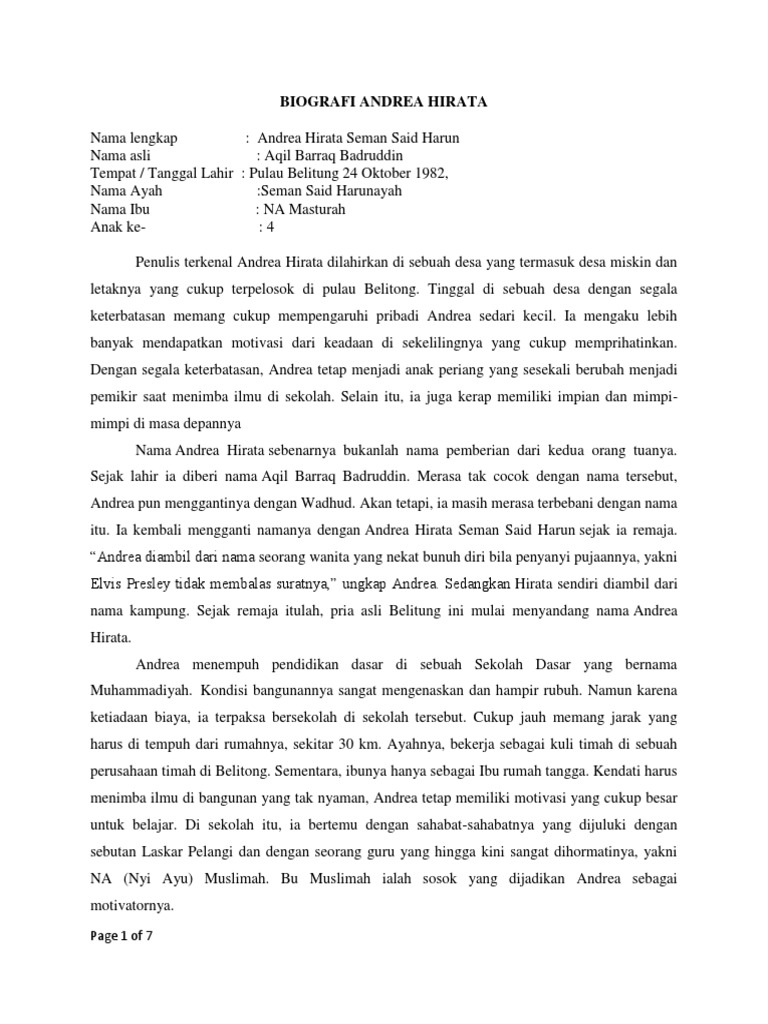 BIOGRAFI ANDREA HIRATA

Nama lengkap : Andrea Hirata Seman Said Harun
Nama asli : Aqil Barraq Badruddin
Tempat / Tanggal Lahir : Pulau Belitung 24 Oktober 1982,
Nama Ayah :Seman Said Harunayah
Nama Ibu : NA Masturah
Anak ke- : 4

Penulis terkenal Andrea Hirata dilahirkan di sebuah desa yang termasuk desa miskin dan letaknya yang cukup terpelosok di pulau Belitong. Tinggal di sebuah desa dengan segala keterbatasan memang cukup mempengaruhi pribadi Andrea sedari kecil. Ia mengaku lebih banyak mendapatkan motivasi dari keadaan di sekelilingnya yang cukup memprihatinkan. Dengan segala keterbatasan, Andrea tetap menjadi anak periang yang sesekali berubah menjadi pemikir saat menimba ilmu di sekolah. Selain itu, ia juga kerap memiliki impian dan mimpi-mimpi di masa depannya

Nama Andrea Hirata sebenarnya bukanlah nama pemberian dari kedua orang tuanya. Sejak lahir ia diberi nama Aqil Barraq Badruddin. Merasa tak cocok dengan nama tersebut, Andrea pun menggantinya dengan Wadhud. Akan tetapi, ia masih merasa terbebani dengan nama itu. Ia kembali mengganti namanya dengan Andrea Hirata Seman Said Harun sejak ia remaja. "Andrea diambil dari nama seorang wanita yang nekat bunuh diri bila penyanyi pujaannya, yakni Elvis Presley tidak membalas suratnya," ungkap Andrea. Sedangkan Hirata sendiri diambil dari nama kampung. Sejak remaja itulah, pria asli Belitung ini mulai menyandang nama Andrea Hirata.

Andrea menempuh pendidikan dasar di sebuah Sekolah Dasar yang bernama Muhammadiyah. Kondisi bangunannya sangat mengenaskan dan hampir rubuh. Namun karena ketiadaan biaya, ia terpaksa bersekolah di sekolah tersebut. Cukup jauh memang jarak yang harus di tempuh dari rumahnya, sekitar 30 km. Ayahnya, bekerja sebagai kuli timah di sebuah perusahaan timah di Belitong. Sementara, ibunya hanya sebagai Ibu rumah tangga. Kendati harus menimba ilmu di bangunan yang tak nyaman, Andrea tetap memiliki motivasi yang cukup besar untuk belajar. Di sekolah itu, ia bertemu dengan sahabat-sahabatnya yang dijuluki dengan sebutan Laskar Pelangi dan dengan seorang guru yang hingga kini sangat dihormatinya, yakni NA (Nyi Ayu) Muslimah. Bu Muslimah ialah sosok yang dijadikan Andrea sebagai motivatornya.

Page 1 of 7